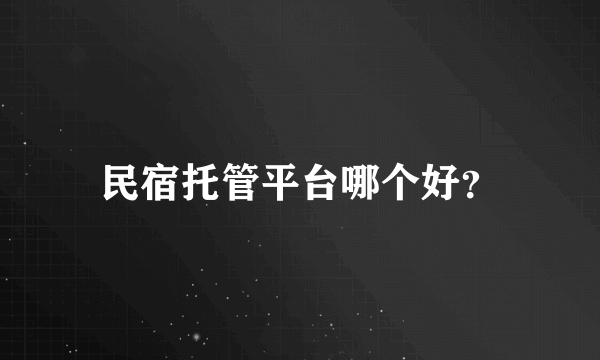 民宿托管平台哪个好?